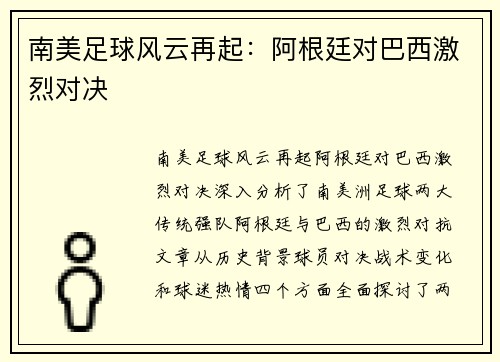 南美足球风云再起：阿根廷对巴西激烈对决

南美足球风云再起阿根廷对巴西激烈对决深入分析了南美洲足球两大传统强队阿根廷与巴西的激烈对抗文章从历史背景球员对决战术变化和球迷热情四个方面全面探讨了两